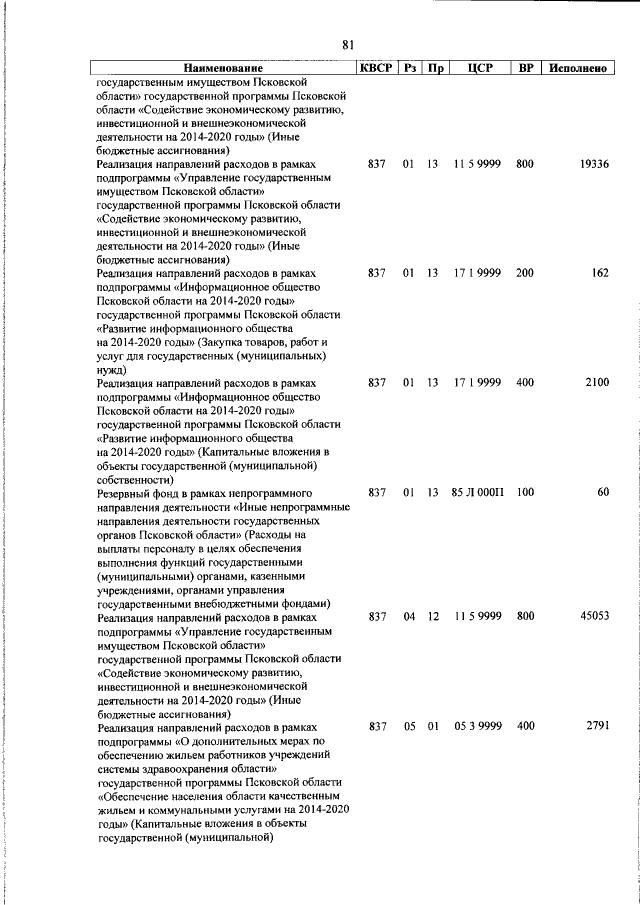 81

| Наименование | КВСР | Рз | Пр | ЦСР | ВР | Исполнено |
|---|---|---|---|---|---|---|
| государственным имуществом Псковской области» государственной программы Псковской области «Содействие экономическому развитию, инвестиционной и внешнеэкономической деятельности на 2014-2020 годы» (Иные бюджетные ассигнования) | | | | | | |
| Реализация направлений расходов в рамках подпрограммы «Управление государственным имуществом Псковской области» государственной программы Псковской области «Содействие экономическому развитию, инвестиционной и внешнеэкономической деятельности на 2014-2020 годы» (Иные бюджетные ассигнования) | 837 | 01 | 13 | 11 5 9999 | 800 | 19336 |
| Реализация направлений расходов в рамках подпрограммы «Информационное общество Псковской области на 2014-2020 годы» государственной программы Псковской области «Развитие информационного общества на 2014-2020 годы» (Закупка товаров, работ и услуг для государственных (муниципальных) нужд) | 837 | 01 | 13 | 17 1 9999 | 200 | 162 |
| Реализация направлений расходов в рамках подпрограммы «Информационное общество Псковской области на 2014-2020 годы» государственной программы Псковской области «Развитие информационного общества на 2014-2020 годы» (Капитальные вложения в объекты государственной (муниципальной) собственности) | 837 | 01 | 13 | 17 1 9999 | 400 | 2100 |
| Резервный фонд в рамках непрограммного направления деятельности «Иные непрограммные направления деятельности государственных органов Псковской области» (Расходы на выплаты персоналу в целях обеспечения выполнения функций государственными (муниципальными) органами, казенными учреждениями, органами управления государственными внебюджетными фондами) | 837 | 01 | 13 | 85 Л 000П | 100 | 60 |
| Реализация направлений расходов в рамках подпрограммы «Управление государственным имуществом Псковской области» государственной программы Псковской области «Содействие экономическому развитию, инвестиционной и внешнеэкономической деятельности на 2014-2020 годы» (Иные бюджетные ассигнования) | 837 | 04 | 12 | 11 5 9999 | 800 | 45053 |
| Реализация направлений расходов в рамках подпрограммы «О дополнительных мерах по обеспечению жильем работников учреждений системы здравоохранения области» государственной программы Псковской области «Обеспечение населения области качественным жильем и коммунальными услугами на 2014-2020 годы» (Капитальные вложения в объекты государственной (муниципальной) | 837 | 05 | 01 | 05 3 9999 | 400 | 2791 |